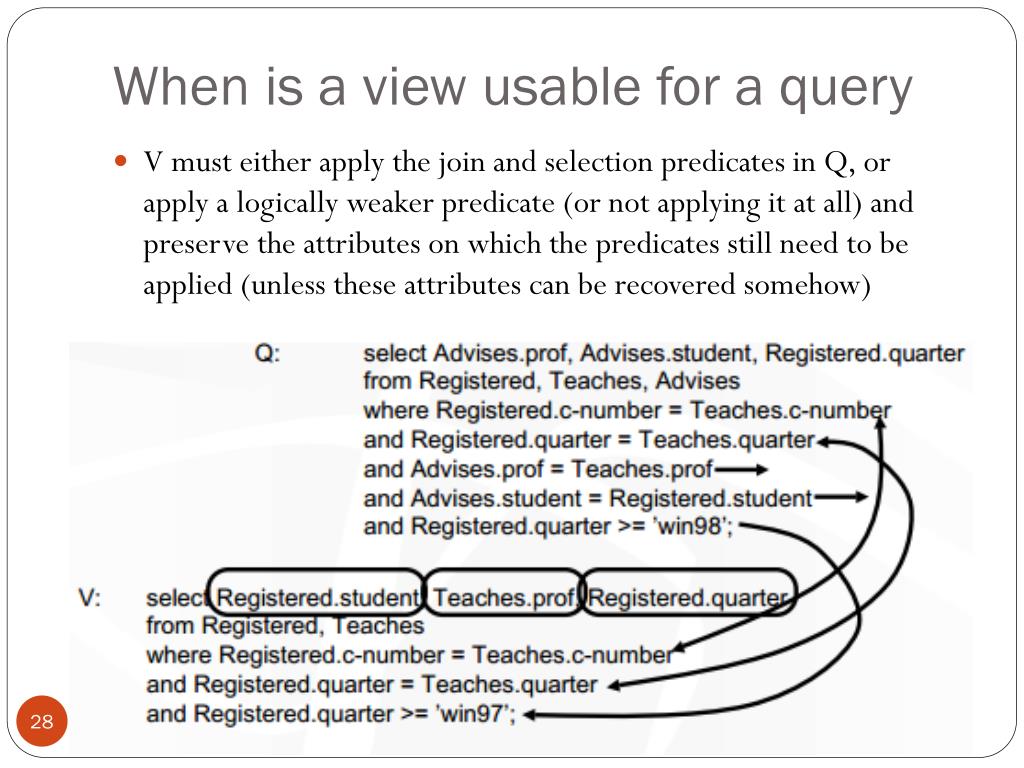 When is a view usable for a query

V must either apply the join and selection predicates in Q, or apply a logically weaker predicate (or not applying it at all) and preserve the attributes on which the predicates still need to be applied (unless these attributes can be recovered somehow)

Q: select Advises.prof, Advises.student, Registered.quarter
from Registered, Teaches, Advises
where Registered.c-number = Teaches.c-number
and Registered.quarter = Teaches.quarter
and Advises.prof = Teaches.prof
and Advises.student = Registered.student
and Registered.quarter >= 'win98';

V: select Registered.student, Teaches.prof, Registered.quarter
from Registered, Teaches
where Registered.c-number = Teaches.c-number
and Registered.quarter = Teaches.quarter
and Registered.quarter >= 'win97';

28